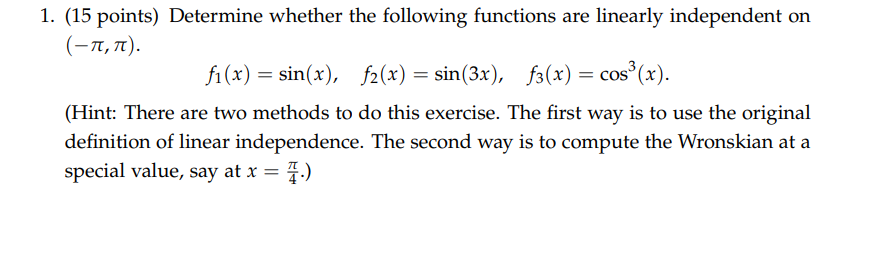 1. (15 points) Determine whether the following functions are linearly independent on $(-\pi, \pi)$.

$f_1(x) = \sin(x), \quad f_2(x) = \sin(3x), \quad f_3(x) = \cos^3(x).$

(Hint: There are two methods to do this exercise. The first way is to use the original definition of linear independence. The second way is to compute the Wronskian at a special value, say at $x = \frac{\pi}{4}$.)